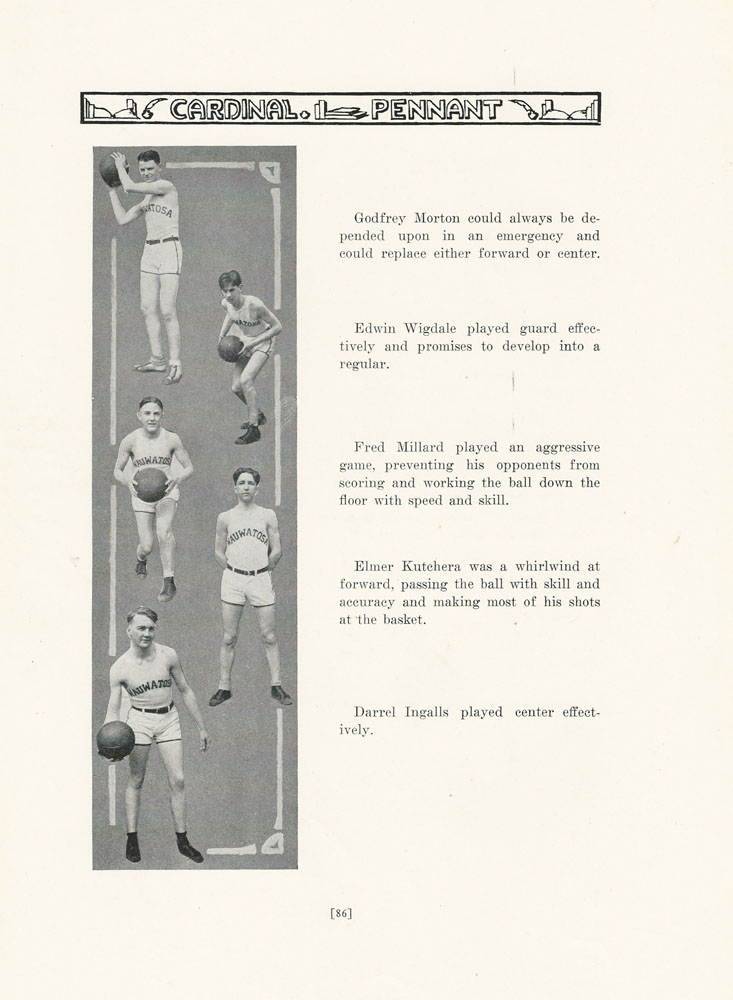 CARDINAL PENNANT

WAUWATOSA

WAUWATOSA

WAUWATOSA

WAUWATOSA

WAUWATOSA

Godfrey Morton could always be depended upon in an emergency and could replace either forward or center.

Edwin Wigdale played guard effectively and promises to develop into a regular.

Fred Millard played an aggressive game, preventing his opponents from scoring and working the ball down the floor with speed and skill.

Elmer Kutchera was a whirlwind at forward, passing the ball with skill and accuracy and making most of his shots at the basket.

Darrel Ingalls played center effectively.

[86]